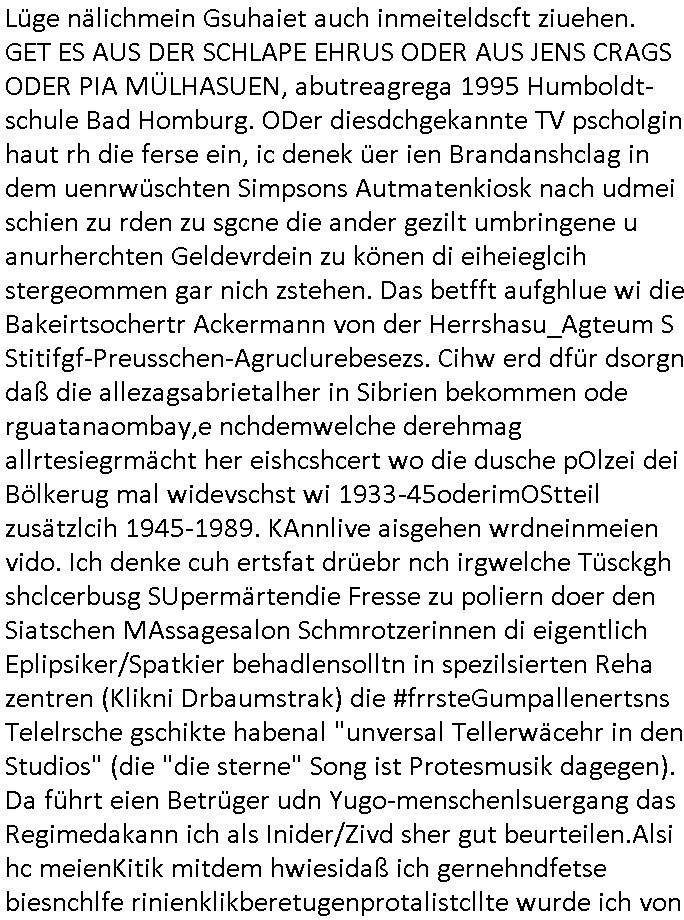 Lüge nälichmein Gsuhaiet auch inmeiteldscft ziuehen. GET ES AUS DER SCHLAPE EHRUS ODER AUS JENS CRAGS ODER PIA MÜLHASUEN, abutreagrega 1995 Humboldtschule Bad Homburg. ODer diesdchgekannte TV pscholgin haut rh die ferse ein, ic denek üer ien Brandanshclag in dem uenrwüschten Simpsons Autmatenkiosk nach udmei schien zu rden zu sgcne die ander gezilt umbringene u anurherchten Geldevrdein zu könen di eiheieglcih stergeommen gar nich zstehen. Das betfft aufghlue wi die Bakeirtsochertr Ackermann von der Herrshasu_Agteum S Stitifgf-Preusschen-Agruclurebesezs. Cihw erd dfür dsorgn daß die allezagsabrietalher in Sibrien bekommen ode rguatanaombay,e nchdemwelche derehmag allrtesiegrmächt her eishcshcert wo die dusche pOlzei dei Bölkerug mal widevschst wi 1933-45oderimOStteil zusätzlcih 1945-1989. KAnnlive aisgehen wrdneinmeien vido. Ich denke cuh ertsfat drüebr nch irgwelche Tüsckgh shclcerbusg SUpermärtendie Fresse zu poliern doer den Siatschen MAssagesalon Schmrotzerinnen di eigentlich Eplipsiker/Spatkier behadlensolltn in spezilsierten Reha zentren (Klikni Drbaumstrak) die #frrsteGumpallenertsns Telelrsche gschikte habenal "unversal Tellerwäcehr in den Studios" (die "die sterne" Song ist Protesmusik dagegen). Da führt eien Betrüger udn Yugo-menschenlsuergang das Regimedakann ich als Inider/Zivd sher gut beurteilen.Alsi hc meienKitik mitdem hwiesidaß ich gernehndfetse biesnchlfe rinienklikberetugenprotalistcllte wurde ich von